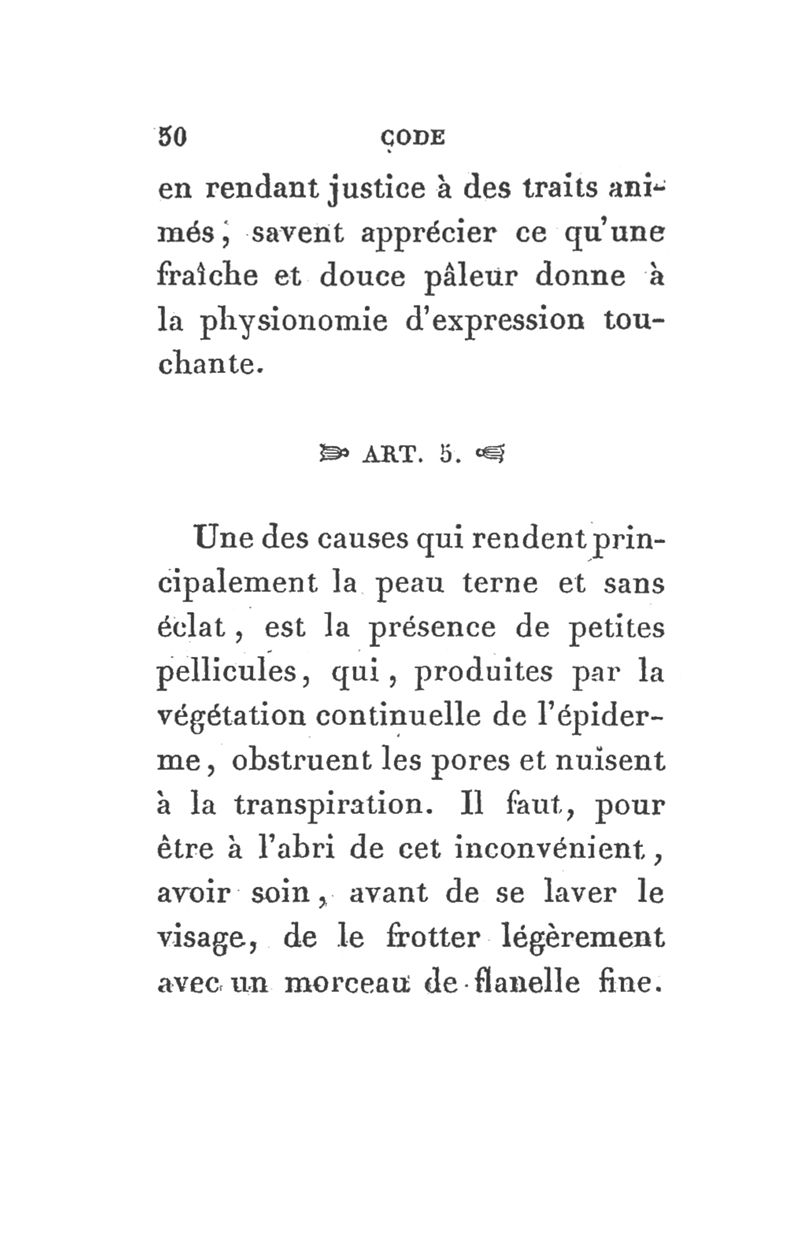 50 CODE

en rendant justice à des traits animés, savent apprécier ce qu'une fraîche et douce pâleur donne à la physionomie d'expression touchante.

ART. 5.

Une des causes qui rendent principalement la peau terne et sans éclat, est la présence de petites pellicules, qui, produites par la végétation continuelle de l'épiderme, obstruent les pores et nuisent à la transpiration. Il faut, pour être à l'abri de cet inconvénient, avoir soin, avant de se laver le visage, de le frotter légèrement avec un morceau de flanelle fine.